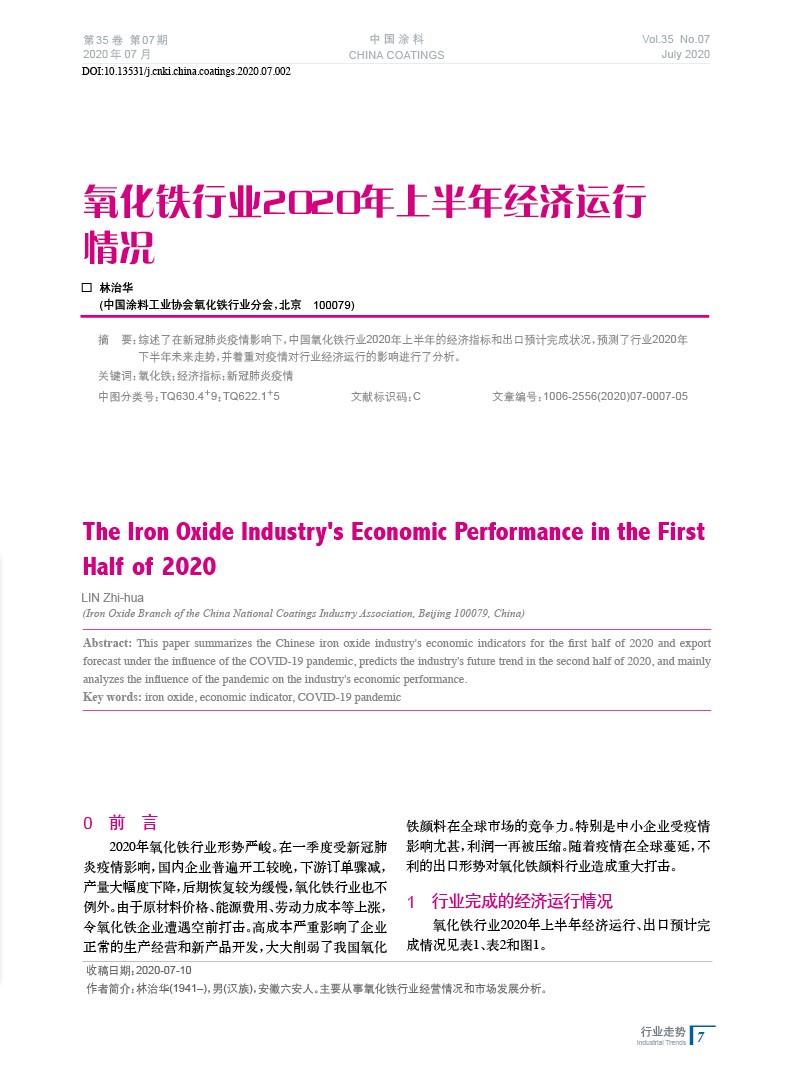 第35卷 第07期
2020年07月

中国涂料
CHINA COATINGS

Vol.35 No.07
July 2020

DOI:10.13531/j.cnki.china.coatings.2020.07.002

氧化铁行业2020年上半年经济运行情况

□ 林治华
(中国涂料工业协会氧化铁行业分会，北京 100079)

摘 要：综述了在新冠肺炎疫情影响下，中国氧化铁行业2020年上半年的经济指标和出口预计完成状况，预测了行业2020年下半年未来走势，并着重对疫情对行业经济运行的影响进行了分析。

关键词：氧化铁；经济指标；新冠肺炎疫情

中图分类号：TQ630.4$^+$9；TQ622.1$^+$5　　文献标识码：C　　文章编号：1006-2556(2020)07-0007-05

The Iron Oxide Industry's Economic Performance in the First Half of 2020

LIN Zhi-hua
(Iron Oxide Branch of the China National Coatings Industry Association, Beijing 100079, China)

Abstract: This paper summarizes the Chinese iron oxide industry's economic indicators for the first half of 2020 and export forecast under the influence of the COVID-19 pandemic, predicts the industry's future trend in the second half of 2020, and mainly analyzes the influence of the pandemic on the industry's economic performance.

Key words: iron oxide, economic indicator, COVID-19 pandemic

0 前 言

2020年氧化铁行业形势严峻。在一季度受新冠肺炎疫情影响，国内企业普遍开工较晚，下游订单骤减，产量大幅度下降，后期恢复较为缓慢，氧化铁行业也不例外。由于原材料价格、能源费用、劳动力成本等上涨，令氧化铁企业遭遇空前打击。高成本严重影响了企业正常的生产经营和新产品开发，大大削弱了我国氧化铁颜料在全球市场的竞争力。特别是中小企业受疫情影响尤甚，利润一再被压缩。随着疫情在全球蔓延，不利的出口形势对氧化铁颜料行业造成重大打击。

1 行业完成的经济运行情况

氧化铁行业2020年上半年经济运行、出口预计完成情况见表1、表2和图1。

收稿日期：2020-07-10
作者简介：林治华(1941–)，男(汉族)，安徽六安人。主要从事氧化铁行业经营情况和市场发展分析。

行业走势
Industrial Trends
7